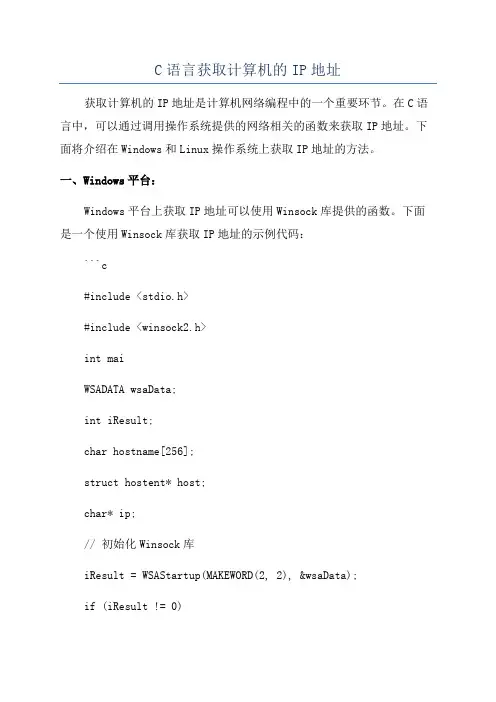 C 语言获取计算机的 IP 地址

获取计算机的 IP 地址是计算机网络编程中的一个重要环节。在 C 语言中，可以通过调用操作系统提供的网络相关的函数来获取 IP 地址。下面将介绍在 Windows 和 Linux 操作系统上获取 IP 地址的方法。

一、Windows 平台：

Windows 平台上获取 IP 地址可以使用 Winsock 库提供的函数。下面是一个使用 Winsock 库获取 IP 地址的示例代码：

```c

#include <stdio.h>

#include <winsock2.h>

int mai

WSADATA wsaData;

int iResult;

char hostname[256];

struct hostent* host;

char* ip;

// 初始化 Winsock 库

iResult = WSAStartup(MAKEWORD(2, 2), &wsaData);

if (iResult != 0)